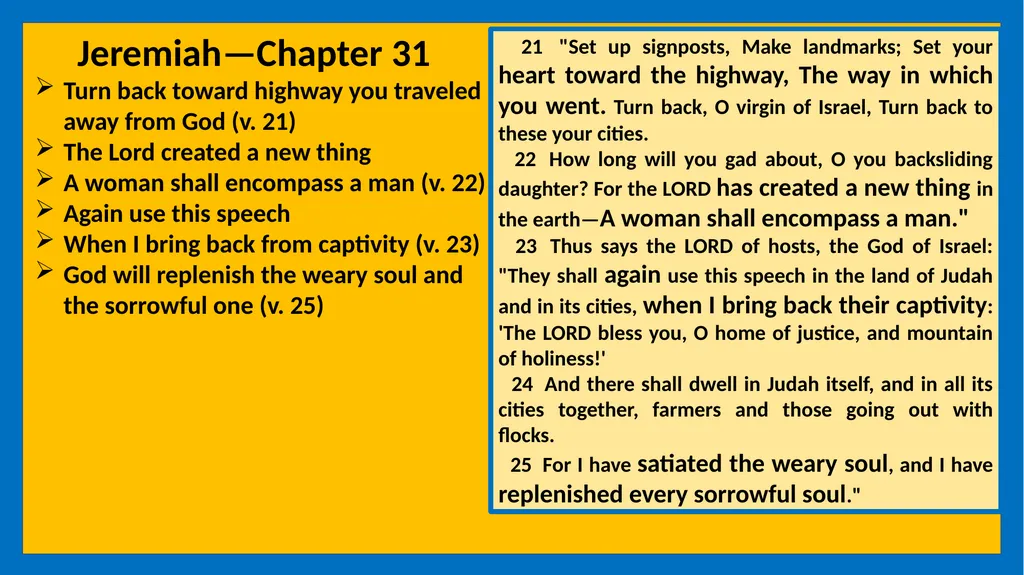 Jeremiah—Chapter 31

➢ Turn back toward highway you traveled away from God (v. 21)
➢ The Lord created a new thing
➢ A woman shall encompass a man (v. 22)
➢ Again use this speech
➢ When I bring back from captivity (v. 23)
➢ God will replenish the weary soul and the sorrowful one (v. 25)

21 "Set up signposts, Make landmarks; Set your heart toward the highway, The way in which you went. Turn back, O virgin of Israel, Turn back to these your cities.

22 How long will you gad about, O you backsliding daughter? For the LORD has created a new thing in the earth—A woman shall encompass a man."

23 Thus says the LORD of hosts, the God of Israel: "They shall again use this speech in the land of Judah and in its cities, when I bring back their captivity: 'The LORD bless you, O home of justice, and mountain of holiness!'

24 And there shall dwell in Judah itself, and in all its cities together, farmers and those going out with flocks.

25 For I have satiated the weary soul, and I have replenished every sorrowful soul."